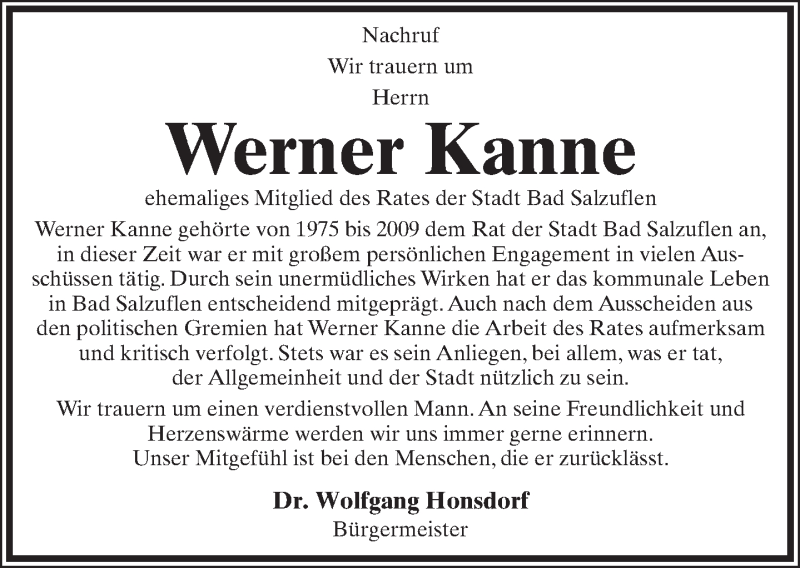 Nachruf
Wir trauern um
Herrn

Werner Kanne

ehemaliges Mitglied des Rates der Stadt Bad Salzuflen

Werner Kanne gehörte von 1975 bis 2009 dem Rat der Stadt Bad Salzuflen an, in dieser Zeit war er mit großem persönlichen Engagement in vielen Ausschüssen tätig. Durch sein unermüdliches Wirken hat er das kommunale Leben in Bad Salzuflen entscheidend mitgeprägt. Auch nach dem Ausscheiden aus den politischen Gremien hat Werner Kanne die Arbeit des Rates aufmerksam und kritisch verfolgt. Stets war es sein Anliegen, bei allem, was er tat, der Allgemeinheit und der Stadt nützlich zu sein.

Wir trauern um einen verdienstvollen Mann. An seine Freundlichkeit und Herzenswärme werden wir uns immer gerne erinnern.
Unser Mitgefühl ist bei den Menschen, die er zurücklässt.

Dr. Wolfgang Honsdorf
Bürgermeister